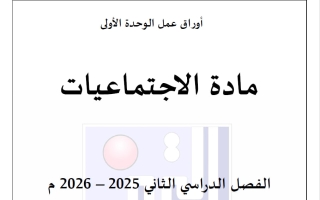 أوراق عمل الوحدة الأولى

مادة الاجتماعيات

الفصل الدراسي الثاني 2025 – 2026 م